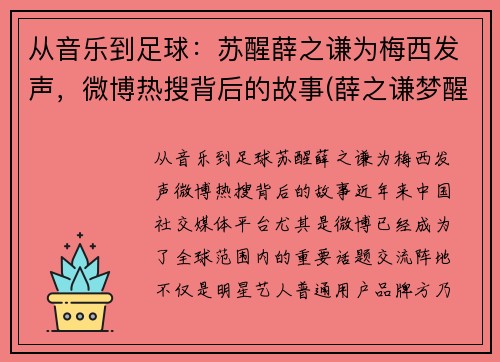 从音乐到足球：苏醒薛之谦为梅西发声，微博热搜背后的故事(薛之谦梦醒

从音乐到足球苏醒薛之谦为梅西发声微博热搜背后的故事近年来中国社交媒体平台尤其是微博已经成为了全球范围内的重要话题交流阵地不仅是明星艺人普通用户品牌方乃